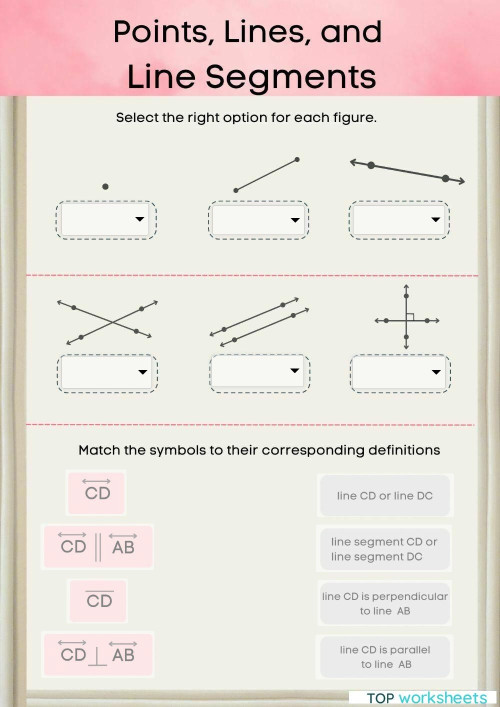 Points, Lines, and Line Segments

Select the right option for each figure.

Match the symbols to their corresponding definitions

$\overleftrightarrow{CD}$

$\overleftrightarrow{CD} \parallel \overleftrightarrow{AB}$

$\overline{CD}$

$\overleftrightarrow{CD} \perp \overleftrightarrow{AB}$

line CD or line DC

line segment CD or line segment DC

line CD is perpendicular to line AB

line CD is parallel to line AB

TOP worksheets